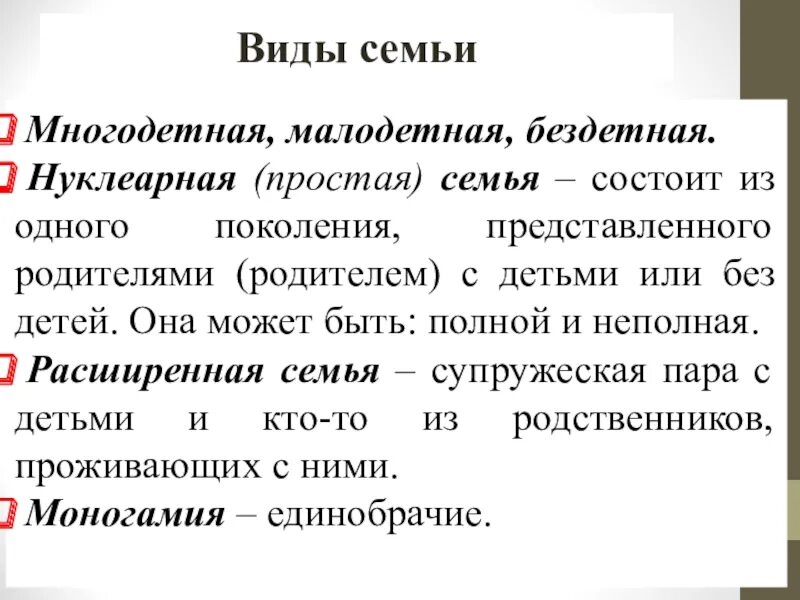 Виды семьи

Многодетная, малодетная, бездетная.

Нуклеарная (простая) семья – состоит из одного поколения, представленного родителями (родителем) с детьми или без детей. Она может быть: полной и неполная.

Расширенная семья – супружеская пара с детьми и кто-то из родственников, проживающих с ними.

Моногамия – единобрачие.